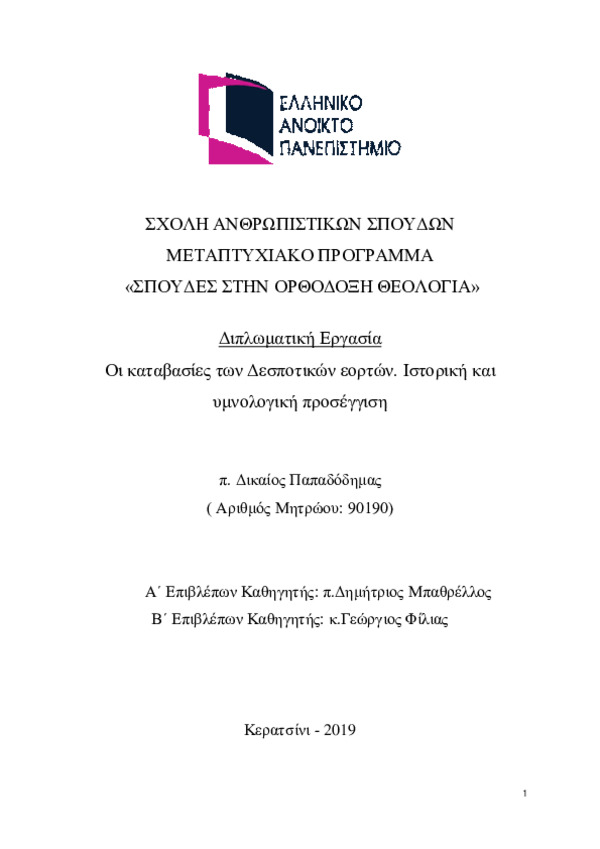 ΕΛΛΗΝΙΚΟ
ΑΝΟΙΚΤΟ
ΠΑΝΕΠΙΣΤΗΜΙΟ

ΣΧΟΛΗ ΑΝΘΡΩΠΙΣΤΙΚΩΝ ΣΠΟΥΔΩΝ
ΜΕΤΑΠΤΥΧΙΑΚΟ ΠΡΟΓΡΑΜΜΑ
«ΣΠΟΥΔΕΣ ΣΤΗΝ ΟΡΘΟΔΟΞΗ ΘΕΟΛΟΓΙΑ»

Διπλωματική Εργασία
Οι καταβασίες των Δεσποτικών εορτών. Ιστορική και υμνολογική προσέγγιση

π. Δικαίος Παπαδόδημας
( Αριθμός Μητρώου: 90190)

Α΄ Επιβλέπων Καθηγητής: π.Δημήτριος Μπαθρέλλος
Β΄ Επιβλέπων Καθηγητής: κ.Γεώργιος Φίλιας

Κερατσίνι - 2019

1